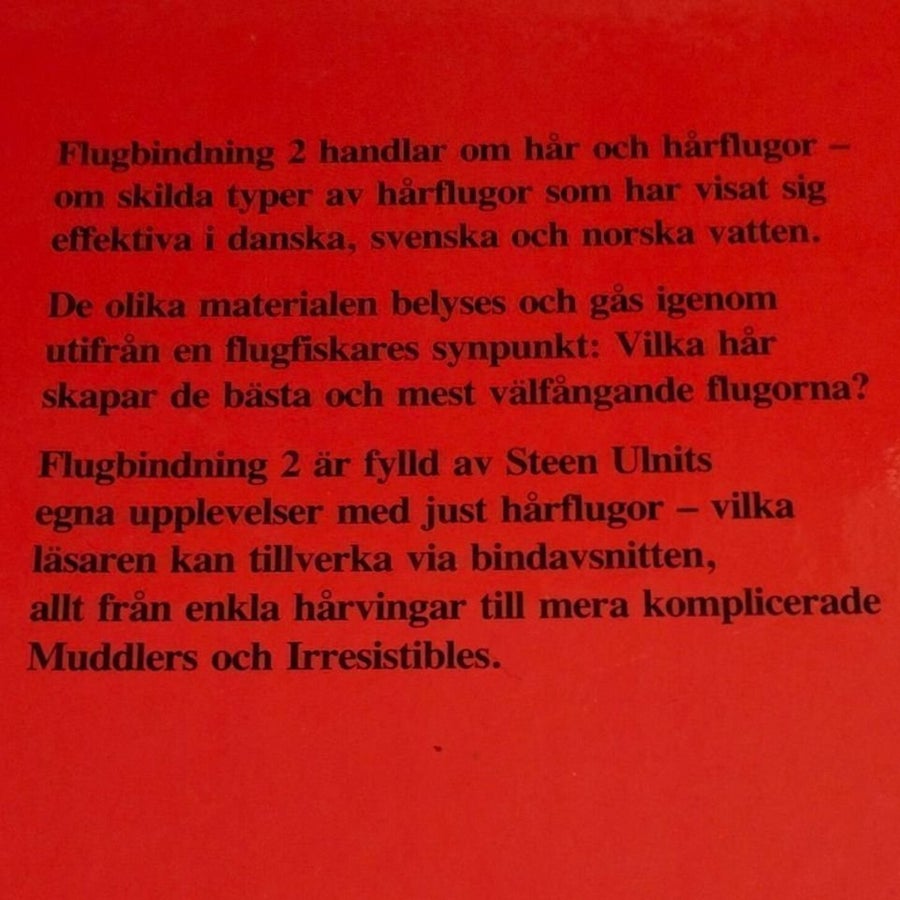 Flugbindning 2 handlar om hår och hårflugor – om skilda typer av hårflugor som har visat sig effektiva i danska, svenska och norska vatten.

De olika materialen belyses och gås igenom utifrån en flugfiskares synpunkt: Vilka hår skapar de bästa och mest välfångande flugorna?

Flugbindning 2 är fylld av Steen Ulnits egna upplevelser med just hårflugor – vilka läsaren kan tillverka via bindavsnitten, allt från enkla hårvingar till mera komplicerade Muddlers och Irresistibles.